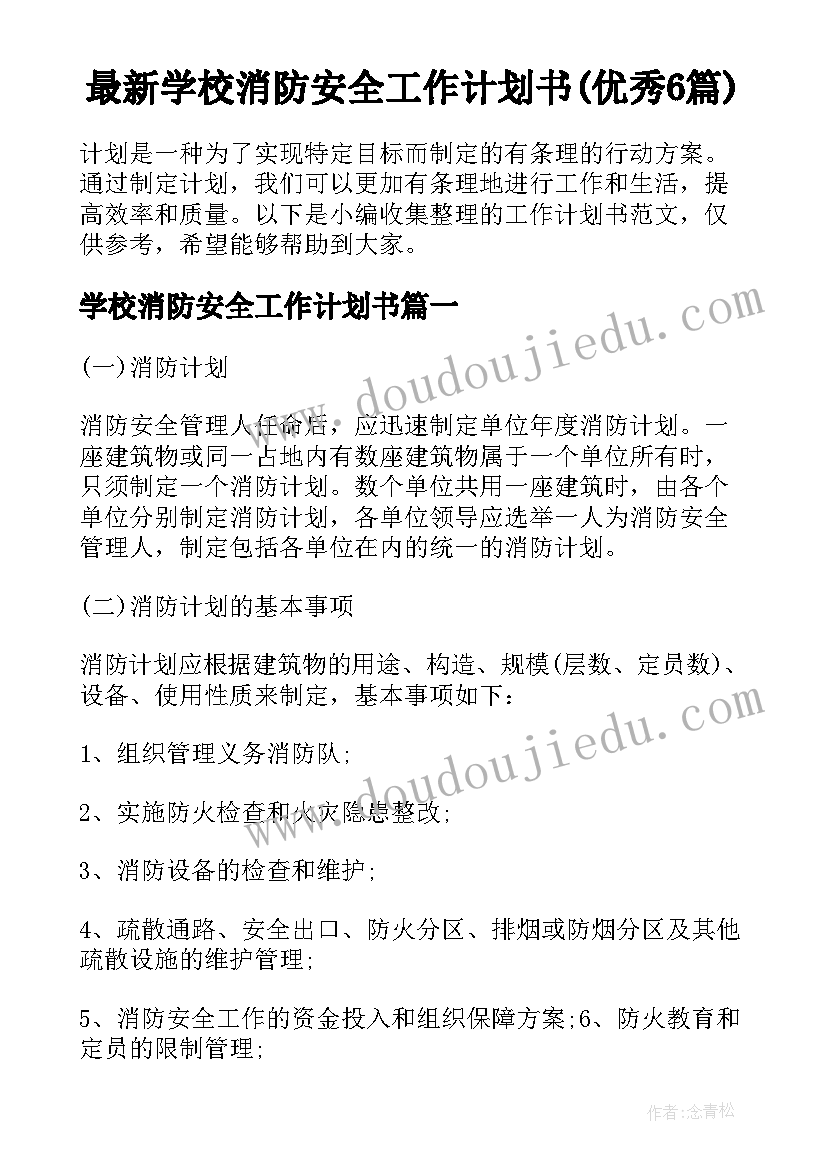 最新学校消防安全工作计划书(优秀6篇)

计划是一种为了实现特定目标而制定的有条理的行动方案。通过制定计划，我们可以更加有条理地进行工作和生活，提高效率和质量。以下是小编收集整理的工作计划书范文，仅供参考，希望能够帮助到大家。

学校消防安全工作计划书篇一

www.doudoujiedu.com

(一)消防计划

消防安全管理人任命后，应迅速制定单位年度消防计划。一座建筑物或同一占地内有数座建筑物属于一个单位所有时，只须制定一个消防计划。数个单位共用一座建筑时，由各个单位分别制定消防计划，各单位领导应选举一人为消防安全管理人，制定包括各单位在内的统一的消防计划。

(二)消防计划的基本事项

消防计划应根据建筑物的用途、构造、规模(层数、定员数)、设备、使用性质来制定，基本事项如下：

www.doudoujiedu.com

1、组织管理义务消防队;

2、实施防火检查和火灾隐患整改;

3、消防设备的检查和维护;

4、疏散通路、安全出口、防火分区、排烟或防烟分区及其他疏散设施的维护管理;

5、消防安全工作的资金投入和组织保障方案;6、防火教育和定员的限制管理;

作者:念青松